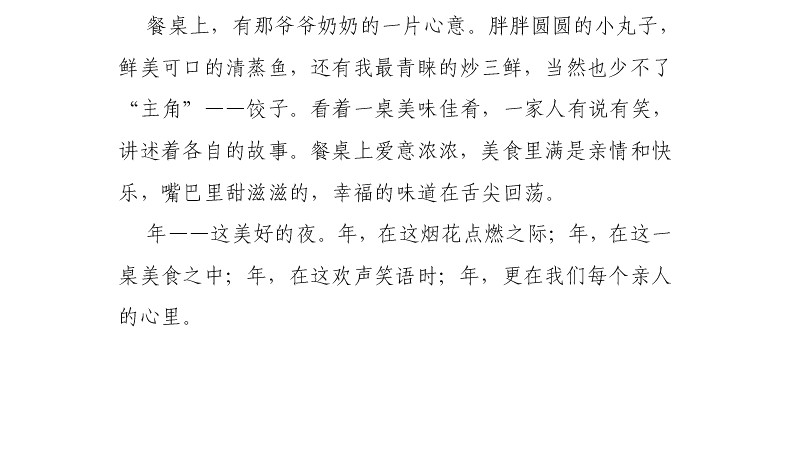 餐桌上，有那爷爷奶奶的一片心意。胖胖圆圆的小丸子，鲜美可口的清蒸鱼，还有我最青睐的炒三鲜，当然也少不了“主角”——饺子。看着一桌美味佳肴，一家人有说有笑，讲述着各自的故事。餐桌上爱意浓浓，美食里满是亲情和快乐，嘴巴里甜滋滋的，幸福的味道在舌尖回荡。

年——这美好的夜。年，在这烟花点燃之际；年，在这一桌美食之中；年，在这欢声笑语时；年，更在我们每个亲人的心里。